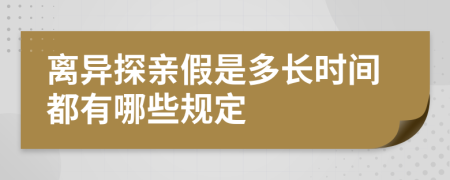 离异探亲假是多长时间都有哪些规定